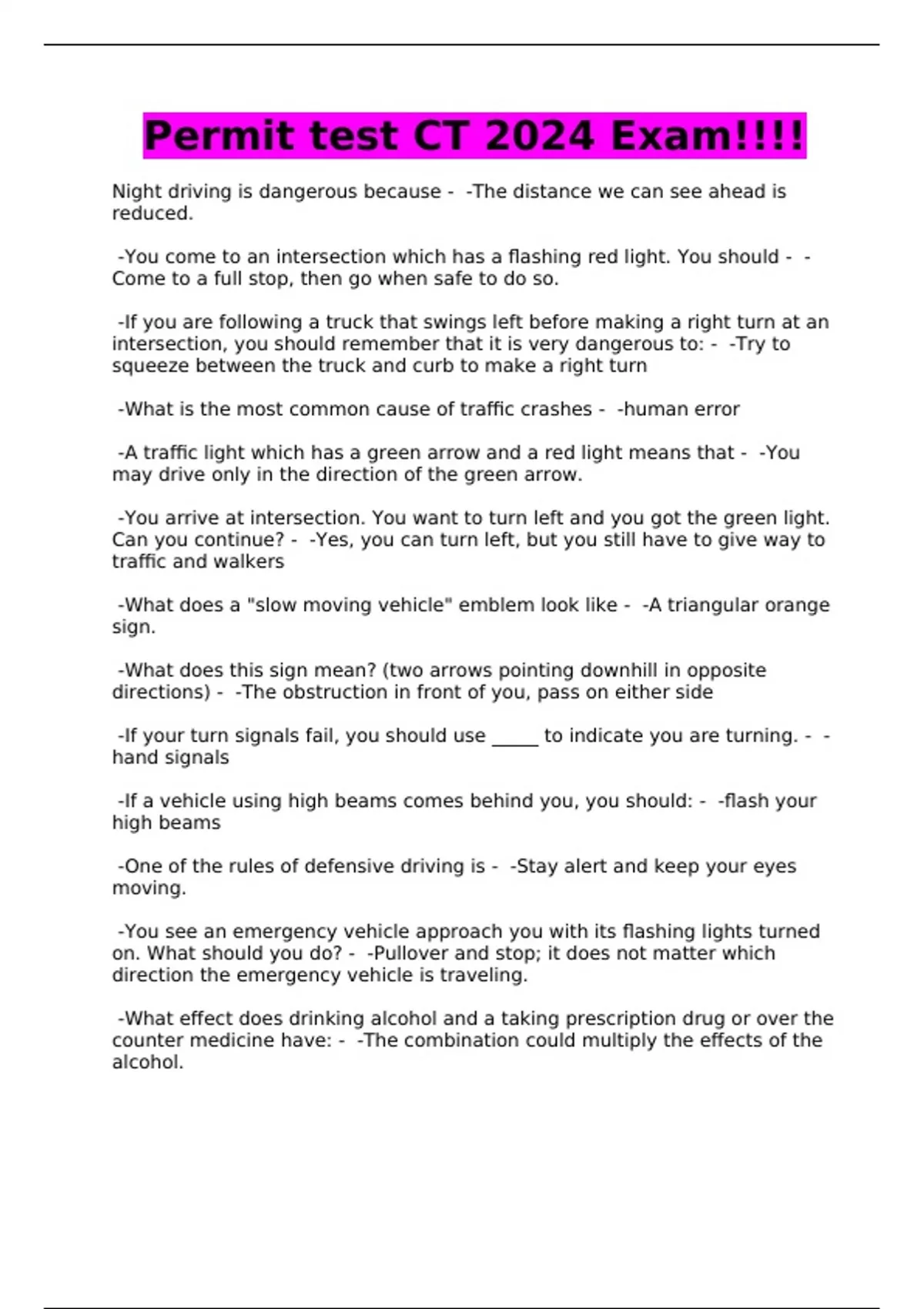 Permit test CT 2024 Exam!!!!

Night driving is dangerous because - -The distance we can see ahead is reduced.

-You come to an intersection which has a flashing red light. You should - -Come to a full stop, then go when safe to do so.

-If you are following a truck that swings left before making a right turn at an intersection, you should remember that it is very dangerous to: - -Try to squeeze between the truck and curb to make a right turn

-What is the most common cause of traffic crashes - -human error

-A traffic light which has a green arrow and a red light means that - -You may drive only in the direction of the green arrow.

-You arrive at intersection. You want to turn left and you got the green light. Can you continue? - -Yes, you can turn left, but you still have to give way to traffic and walkers

-What does a "slow moving vehicle" emblem look like - -A triangular orange sign.

-What does this sign mean? (two arrows pointing downhill in opposite directions) - -The obstruction in front of you, pass on either side

-If your turn signals fail, you should use _____ to indicate you are turning. - -hand signals

-If a vehicle using high beams comes behind you, you should: - -flash your high beams

-One of the rules of defensive driving is - -Stay alert and keep your eyes moving.

-You see an emergency vehicle approach you with its flashing lights turned on. What should you do? - -Pullover and stop; it does not matter which direction the emergency vehicle is traveling.

-What effect does drinking alcohol and a taking prescription drug or over the counter medicine have: - -The combination could multiply the effects of the alcohol.